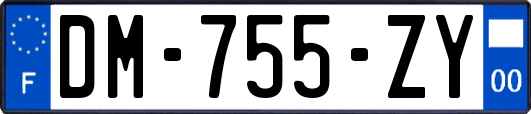 F
DM-755-ZY
00